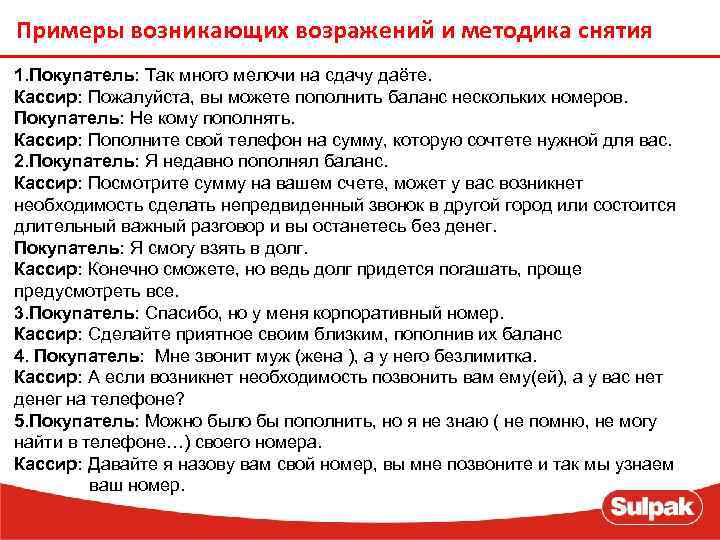 Примеры возникающих возражений и методика снятия

1.Покупатель: Так много мелочи на сдачу даёте.
Кассир: Пожалуйста, вы можете пополнить баланс нескольких номеров.
Покупатель: Не кому пополнять.
Кассир: Пополните свой телефон на сумму, которую сочтете нужной для вас.
2.Покупатель: Я недавно пополнял баланс.
Кассир: Посмотрите сумму на вашем счете, может у вас возникнет необходимость сделать непредвиденный звонок в другой город или состоится длительный важный разговор и вы останетесь без денег.
Покупатель: Я смогу взять в долг.
Кассир: Конечно сможете, но ведь долг придется погашать, проще предусмотреть все.
3.Покупатель: Спасибо, но у меня корпоративный номер.
Кассир: Сделайте приятное своим близким, пополнив их баланс
4. Покупатель: Мне звонит муж (жена ), а у него безлимитка.
Кассир: А если возникнет необходимость позвонить вам ему(ей), а у вас нет денег на телефоне?
5.Покупатель: Можно было бы пополнить, но я не знаю ( не помню, не могу найти в телефоне…) своего номера.
Кассир: Давайте я назову вам свой номер, вы мне позвоните и так мы узнаем ваш номер.

Sulpak